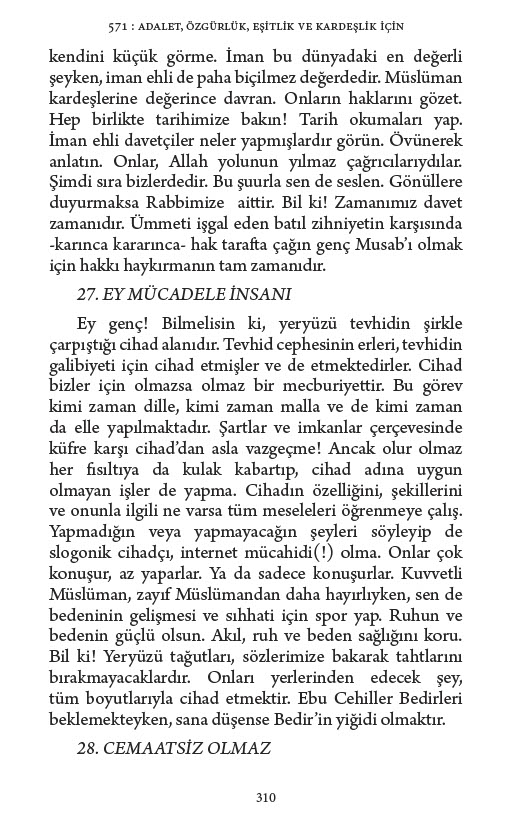 571 : ADALET, ÖZGÜRLÜK, EŞİTLİK VE KARDEŞLİK İÇİN

kendini küçük görme. İman bu dünyadaki en değerli şeyken, iman ehli de paha biçilmez değerdedir. Müslüman kardeşlerine değerince davran. Onların haklarını gözet. Hep birlikte tarihimize bakın! Tarih okumaları yap. İman ehli davetçiler neler yapmışlardır görün. Övünerek anlatın. Onlar, Allah yolunun yılmaz çağrıcılarıydılar. Şimdi sıra bizlerdedir. Bu şuurla sen de seslen. Gönüllere duyurmaksa Rabbimize aittir. Bil ki! Zamanımız davet zamanıdır. Ümmeti işgal eden batıl zihniyetin karşısında -karınca kararınca- hak tarafta çağın genç Musab'ı olmak için hakkı haykırmanın tam zamanıdır.

27. EY MÜCADELE İNSANI

Ey genç! Bilmelisin ki, yeryüzü tevhidin şirkle çarpıştığı cihad alanıdır. Tevhid cephesinin erleri, tevhidin galibiyeti için cihad etmişler ve de etmektedirler. Cihad bizler için olmazsa olmaz bir mecburiyettir. Bu görev kimi zaman dille, kimi zaman malla ve de kimi zaman da elle yapılmaktadır. Şartlar ve imkanlar çerçevesinde küfre karşı cihad'dan asla vazgeçme! Ancak olur olmaz her fısıltıya da kulak kabartıp, cihad adına uygun olmayan işler de yapma. Cihadın özelliğini, şekillerini ve onunla ilgili ne varsa tüm meseleleri öğrenmeye çalış. Yapmadığın veya yapmayacağın şeyleri söyleyip de slogonik cihadçı, internet mücahidi(!) olma. Onlar çok konuşur, az yaparlar. Ya da sadece konuşurlar. Kuvvetli Müslüman, zayıf Müslümandan daha hayırlıyken, sen de bedeninin gelişmesi ve sıhhati için spor yap. Ruhun ve bedenin güçlü olsun. Akıl, ruh ve beden sağlığını koru. Bil ki! Yeryüzü tağutları, sözlerimize bakarak tahtlarını bırakmayacaklardır. Onları yerlerinden edecek şey, tüm boyutlarıyla cihad etmektir. Ebu Cehiller Bedirleri beklemekteyken, sana düşense Bedir'in yiğidi olmaktır.

28. CEMAATSİZ OLMAZ

310